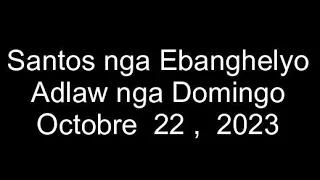 Santos nga Ebanghelyo
Adlaw nga Domingo
Octobre 22 , 2023